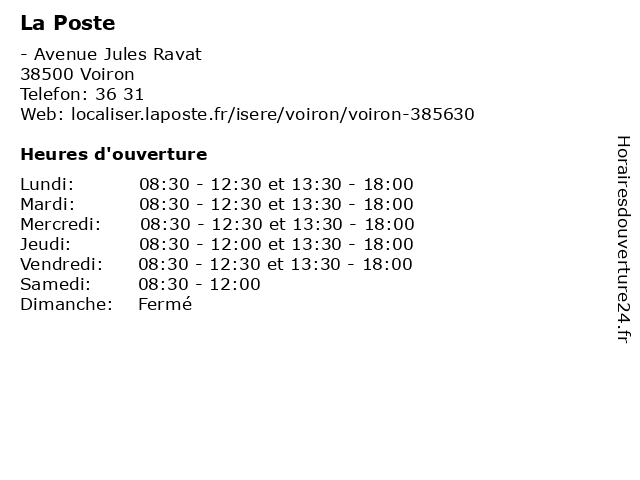 La Poste

- Avenue Jules Ravat
38500 Voiron
Telefon: 36 31
Web: localiser.laposte.fr/isere/voiron/voiron-385630

Heures d'ouverture

| Lundi: | 08:30 - 12:30 et 13:30 - 18:00 |
|---|---|
| Mardi: | 08:30 - 12:30 et 13:30 - 18:00 |
| Mercredi: | 08:30 - 12:30 et 13:30 - 18:00 |
| Jeudi: | 08:30 - 12:00 et 13:30 - 18:00 |
| Vendredi: | 08:30 - 12:30 et 13:30 - 18:00 |
| Samedi: | 08:30 - 12:00 |
| Dimanche: | Fermé |

Horairesdouverture24.fr